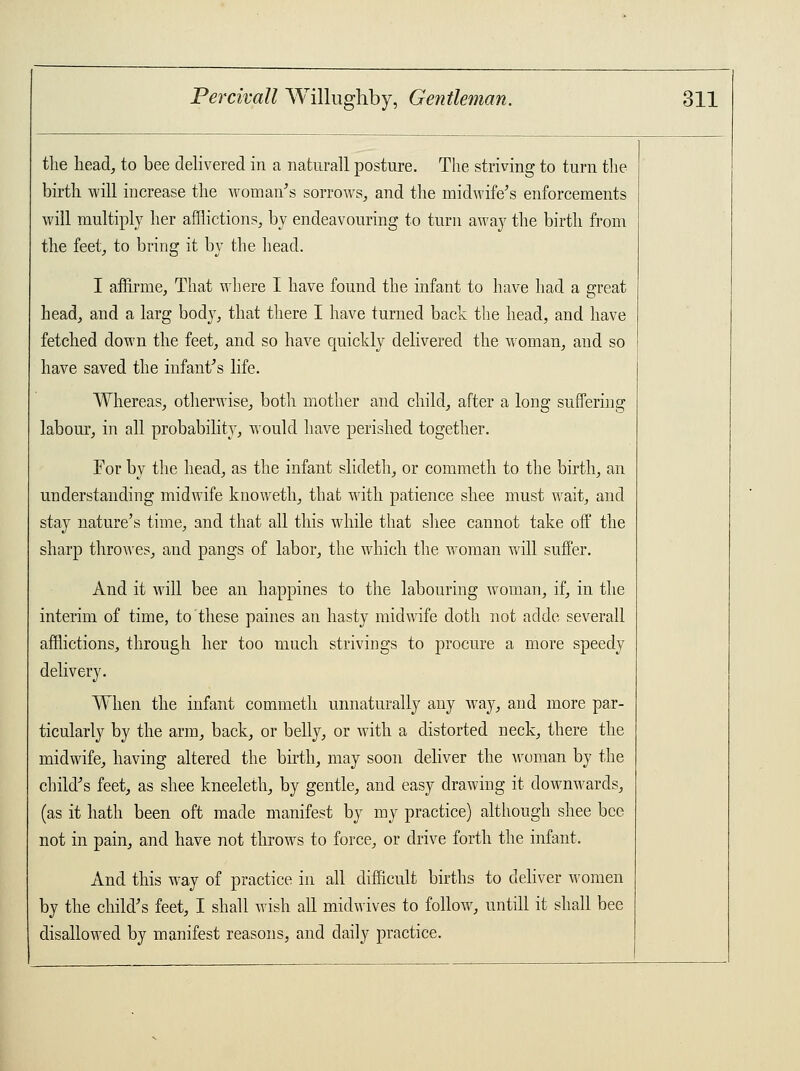 Percivall Willughby, Gentleman. 311

the head, to bee delivered in a naturall posture. The striving to turn the birth will increase the woman's sorrows, and the midwife's enforcements will multiply her afflictions, by endeavouring to turn away the birth from the feet, to bring it by the head.

I affirme, That where I have found the infant to have had a great head, and a larg body, that there I have turned back the head, and have fetched down the feet, and so have quickly delivered the woman, and so have saved the infant's life.

Whereas, otherwise, both mother and child, after a long suffering labour, in all probability, would have perished together.

For by the head, as the infant slideth, or commeth to the birth, an understanding midwife knoweth, that with patience shee must wait, and stay nature's time, and that all this while that shee cannot take off the sharp throwes, and pangs of labor, the which the woman will suffer.

And it will bee an happines to the labouring woman, if, in the interim of time, to these paines an hasty midwife doth not adde severall afflictions, through her too much strivings to procure a more speedy delivery.

When the infant commeth unnaturally any way, and more particularly by the arm, back, or belly, or with a distorted neck, there the midwife, having altered the birth, may soon deliver the woman by the child's feet, as shee kneeleth, by gentle, and easy drawing it downwards, (as it hath been oft made manifest by my practice) although shee bee not in pain, and have not throws to force, or drive forth the infant.

And this way of practice in all difficult births to deliver women by the child's feet, I shall wish all midwives to follow, untill it shall bee disallowed by manifest reasons, and daily practice.